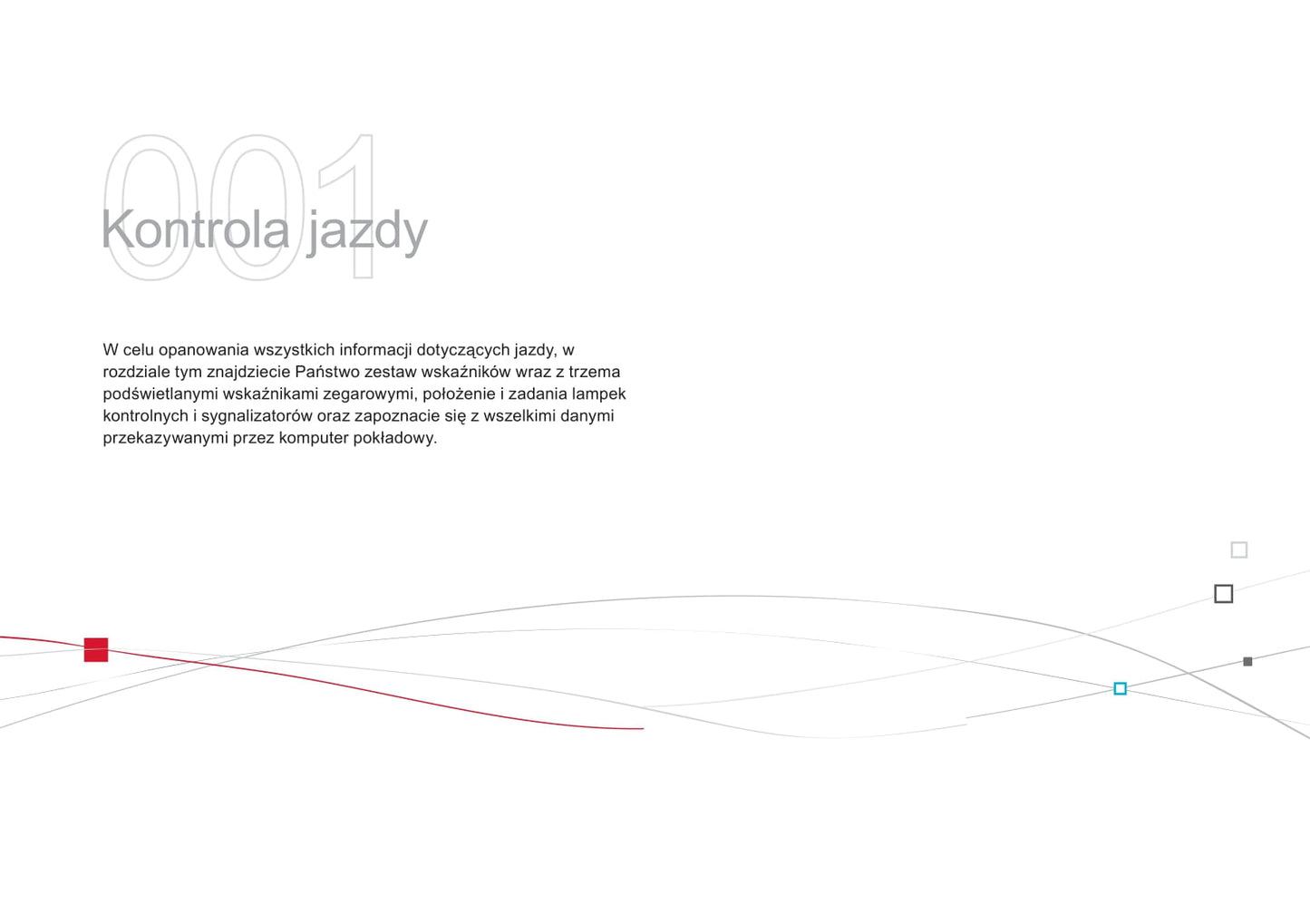 001

Kontrola jazdy

W celu opanowania wszystkich informacji dotyczących jazdy, w rozdziale tym znajdziecie Państwo zestaw wskaźników wraz z trzema podświetlanymi wskaźnikami zegarowymi, położenie i zadania lampek kontrolnych i sygnalizatorów oraz zapoznacie się z wszelkimi danymi przekazywanymi przez komputer pokładowy.